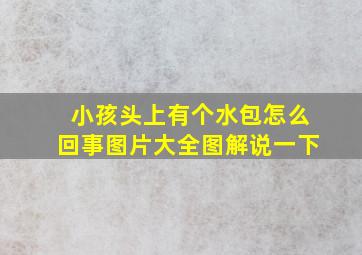 小孩头上有个水包怎么回事图片大全图解说一下